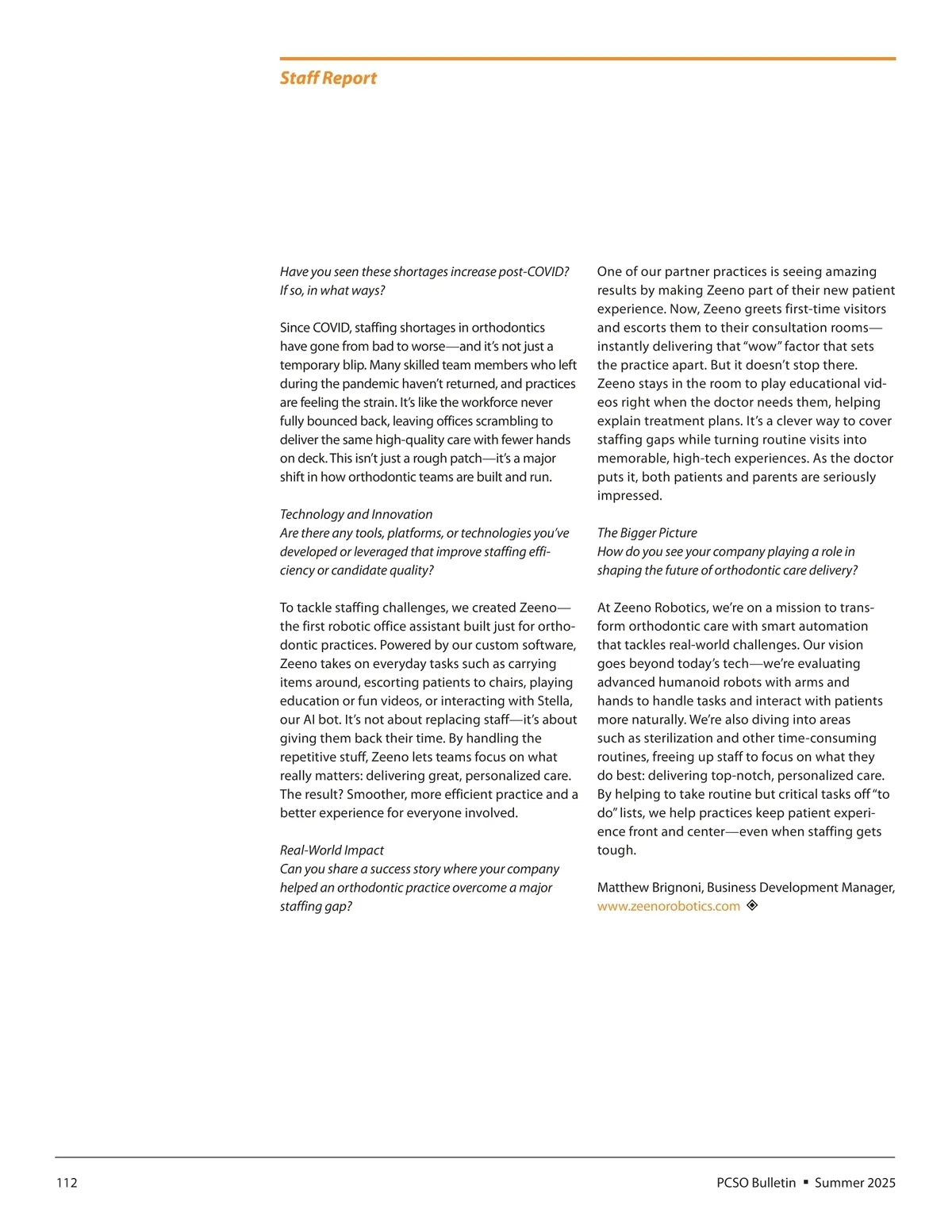 Staff Report

Have you seen these shortages increase post-COVID? If so, in what ways?

Since COVID, staffing shortages in orthodontics have gone from bad to worse—and it's not just a temporary blip. Many skilled team members who left during the pandemic haven't returned, and practices are feeling the strain. It's like the workforce never fully bounced back, leaving offices scrambling to deliver the same high-quality care with fewer hands on deck. This isn't just a rough patch—it's a major shift in how orthodontic teams are built and run.

Technology and Innovation
Are there any tools, platforms, or technologies you've developed or leveraged that improve staffing efficiency or candidate quality?

To tackle staffing challenges, we created Zeeno—the first robotic office assistant built just for orthodontic practices. Powered by our custom software, Zeeno takes on everyday tasks such as carrying items around, escorting patients to chairs, playing education or fun videos, or interacting with Stella, our AI bot. It's not about replacing staff—it's about giving them back their time. By handling the repetitive stuff, Zeeno lets teams focus on what really matters: delivering great, personalized care. The result? Smoother, more efficient practice and a better experience for everyone involved.

Real-World Impact
Can you share a success story where your company helped an orthodontic practice overcome a major staffing gap?

One of our partner practices is seeing amazing results by making Zeeno part of their new patient experience. Now, Zeeno greets first-time visitors and escorts them to their consultation rooms—instantly delivering that "wow" factor that sets the practice apart. But it doesn't stop there. Zeeno stays in the room to play educational videos right when the doctor needs them, helping explain treatment plans. It's a clever way to cover staffing gaps while turning routine visits into memorable, high-tech experiences. As the doctor puts it, both patients and parents are seriously impressed.

The Bigger Picture
How do you see your company playing a role in shaping the future of orthodontic care delivery?

At Zeeno Robotics, we're on a mission to transform orthodontic care with smart automation that tackles real-world challenges. Our vision goes beyond today's tech—we're evaluating advanced humanoid robots with arms and hands to handle tasks and interact with patients more naturally. We're also diving into areas such as sterilization and other time-consuming routines, freeing up staff to focus on what they do best: delivering top-notch, personalized care. By helping to take routine but critical tasks off "to do" lists, we help practices keep patient experience front and center—even when staffing gets tough.

Matthew Brignoni, Business Development Manager, www.zeenorobotics.com

112

PCSO Bulletin ▪ Summer 2025